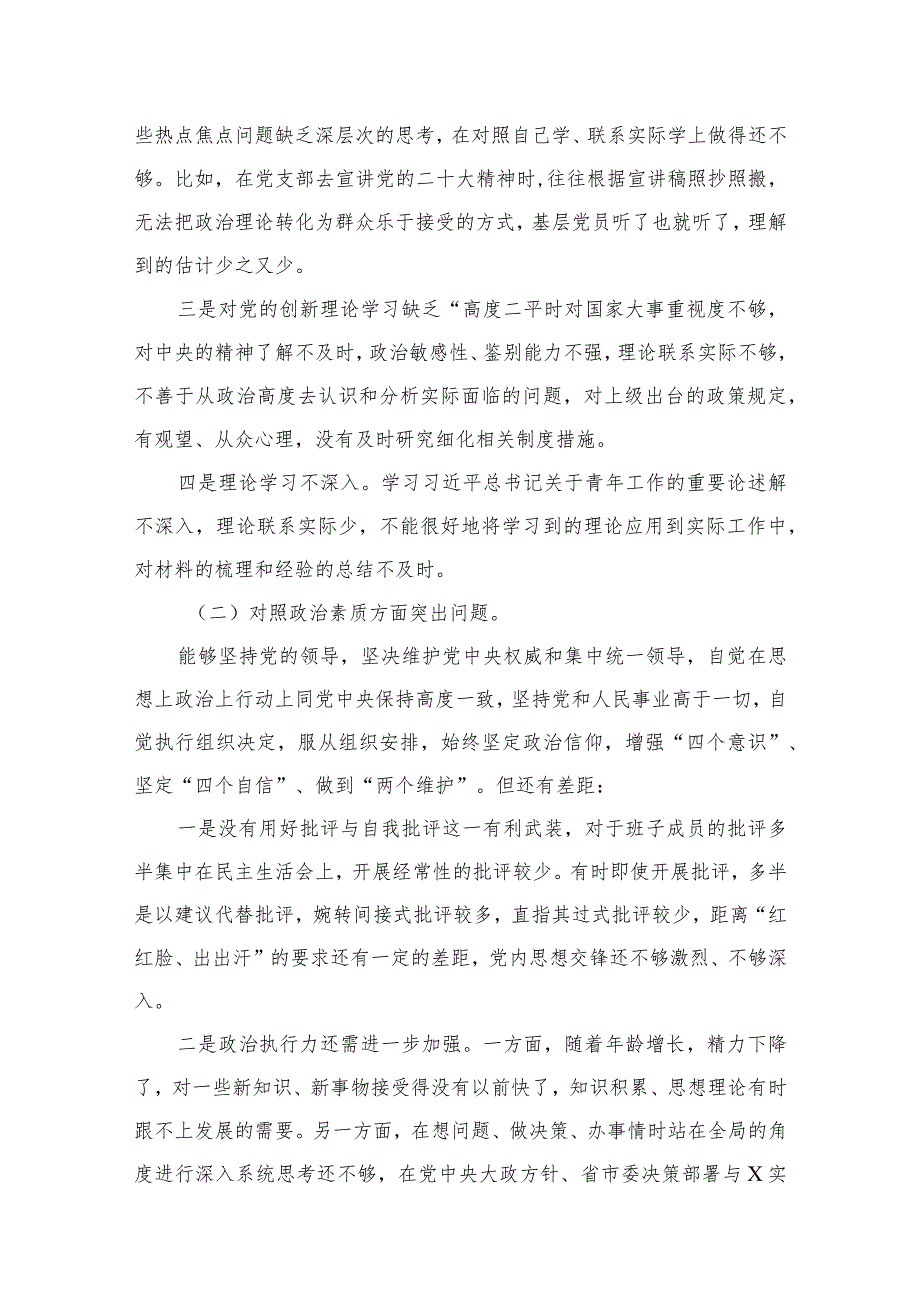 些热点焦点问题缺乏深层次的思考，在对照自己学、联系实际学上做得还不够。比如，在党支部去宣讲党的二十大精神时,往往根据宣讲稿照抄照搬，无法把政治理论转化为群众乐于接受的方式，基层党员听了也就听了，理解到的估计少之又少。

三是对党的创新理论学习缺乏“高度二平时对国家大事重视度不够，对中央的精神了解不及时，政治敏感性、鉴别能力不强，理论联系实际不够，不善于从政治高度去认识和分析实际面临的问题，对上级出台的政策规定，有观望、从众心理，没有及时研究细化相关制度措施。

四是理论学习不深入。学习习近平总书记关于青年工作的重要论述解不深入，理论联系实际少，不能很好地将学习到的理论应用到实际工作中，对材料的梳理和经验的总结不及时。

（二）对照政治素质方面突出问题。

能够坚持党的领导，坚决维护党中央权威和集中统一领导，自觉在思想上政治上行动上同党中央保持高度一致，坚持党和人民事业高于一切，自觉执行组织决定，服从组织安排，始终坚定政治信仰，增强“四个意识”、坚定“四个自信”、做到“两个维护”。但还有差距：

一是没有用好批评与自我批评这一有利武装，对于班子成员的批评多半集中在民主生活会上，开展经常性的批评较少。有时即使开展批评，多半是以建议代替批评，婉转间接式批评较多，直指其过式批评较少，距离“红红脸、出出汗”的要求还有一定的差距，党内思想交锋还不够激烈、不够深入。

二是政治执行力还需进一步加强。一方面，随着年龄增长，精力下降了，对一些新知识、新事物接受得没有以前快了，知识积累、思想理论有时跟不上发展的需要。另一方面，在想问题、做决策、办事情时站在全局的角度进行深入系统思考还不够，在党中央大政方针、省市委决策部署与X实